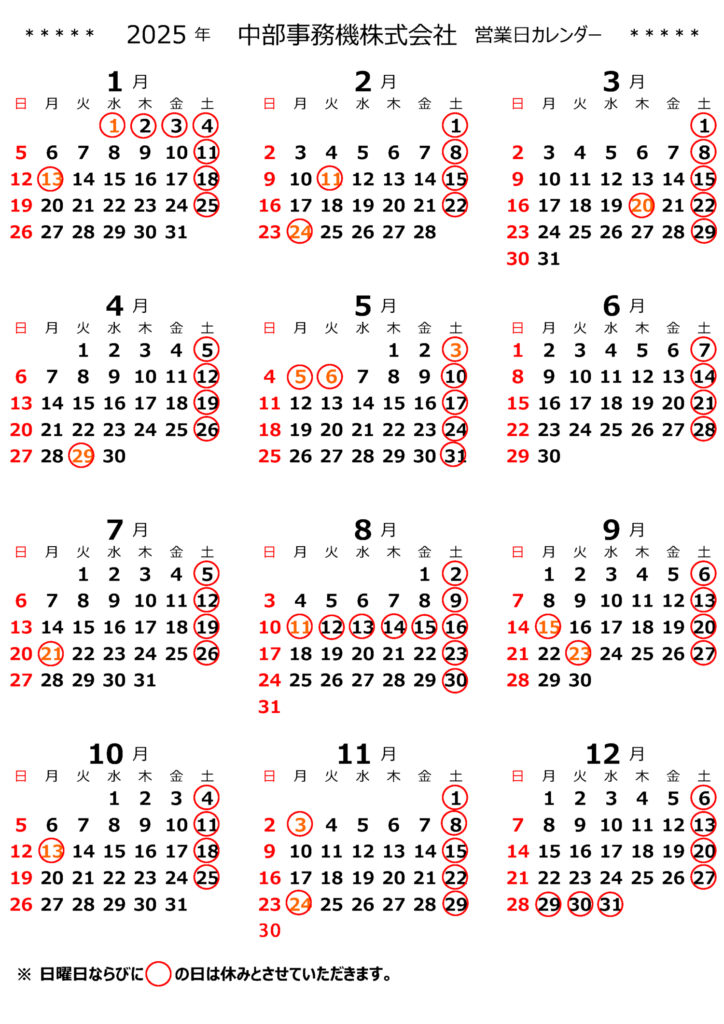 ＊＊＊＊＊　2025 年　中部事務機株式会社　営業日カレンダー　＊＊＊＊＊

1 月

| 日 | 月 | 火 | 水 | 木 | 金 | 土 |
|---|---|---|---|---|---|---|
| | | | 1 | 2 | 3 | 4 |
| 5 | 6 | 7 | 8 | 9 | 10 | 11 |
| 12 | 13 | 14 | 15 | 16 | 17 | 18 |
| 19 | 20 | 21 | 22 | 23 | 24 | 25 |
| 26 | 27 | 28 | 29 | 30 | 31 | |

2 月

| 日 | 月 | 火 | 水 | 木 | 金 | 土 |
|---|---|---|---|---|---|---|
| | | | | | | 1 |
| 2 | 3 | 4 | 5 | 6 | 7 | 8 |
| 9 | 10 | 11 | 12 | 13 | 14 | 15 |
| 16 | 17 | 18 | 19 | 20 | 21 | 22 |
| 23 | 24 | 25 | 26 | 27 | 28 | |

3 月

| 日 | 月 | 火 | 水 | 木 | 金 | 土 |
|---|---|---|---|---|---|---|
| | | | | | | 1 |
| 2 | 3 | 4 | 5 | 6 | 7 | 8 |
| 9 | 10 | 11 | 12 | 13 | 14 | 15 |
| 16 | 17 | 18 | 19 | 20 | 21 | 22 |
| 23 | 24 | 25 | 26 | 27 | 28 | 29 |
| 30 | 31 | | | | | |

4 月

| 日 | 月 | 火 | 水 | 木 | 金 | 土 |
|---|---|---|---|---|---|---|
| | | 1 | 2 | 3 | 4 | 5 |
| 6 | 7 | 8 | 9 | 10 | 11 | 12 |
| 13 | 14 | 15 | 16 | 17 | 18 | 19 |
| 20 | 21 | 22 | 23 | 24 | 25 | 26 |
| 27 | 28 | 29 | 30 | | | |

5 月

| 日 | 月 | 火 | 水 | 木 | 金 | 土 |
|---|---|---|---|---|---|---|
| | | | | 1 | 2 | 3 |
| 4 | 5 | 6 | 7 | 8 | 9 | 10 |
| 11 | 12 | 13 | 14 | 15 | 16 | 17 |
| 18 | 19 | 20 | 21 | 22 | 23 | 24 |
| 25 | 26 | 27 | 28 | 29 | 30 | 31 |

6 月

| 日 | 月 | 火 | 水 | 木 | 金 | 土 |
|---|---|---|---|---|---|---|
| 1 | 2 | 3 | 4 | 5 | 6 | 7 |
| 8 | 9 | 10 | 11 | 12 | 13 | 14 |
| 15 | 16 | 17 | 18 | 19 | 20 | 21 |
| 22 | 23 | 24 | 25 | 26 | 27 | 28 |
| 29 | 30 | | | | | |

7 月

| 日 | 月 | 火 | 水 | 木 | 金 | 土 |
|---|---|---|---|---|---|---|
| | | 1 | 2 | 3 | 4 | 5 |
| 6 | 7 | 8 | 9 | 10 | 11 | 12 |
| 13 | 14 | 15 | 16 | 17 | 18 | 19 |
| 20 | 21 | 22 | 23 | 24 | 25 | 26 |
| 27 | 28 | 29 | 30 | 31 | | |

8 月

| 日 | 月 | 火 | 水 | 木 | 金 | 土 |
|---|---|---|---|---|---|---|
| | | | | | 1 | 2 |
| 3 | 4 | 5 | 6 | 7 | 8 | 9 |
| 10 | 11 | 12 | 13 | 14 | 15 | 16 |
| 17 | 18 | 19 | 20 | 21 | 22 | 23 |
| 24 | 25 | 26 | 27 | 28 | 29 | 30 |
| 31 | | | | | | |

9 月

| 日 | 月 | 火 | 水 | 木 | 金 | 土 |
|---|---|---|---|---|---|---|
| | 1 | 2 | 3 | 4 | 5 | 6 |
| 7 | 8 | 9 | 10 | 11 | 12 | 13 |
| 14 | 15 | 16 | 17 | 18 | 19 | 20 |
| 21 | 22 | 23 | 24 | 25 | 26 | 27 |
| 28 | 29 | 30 | | | | |

10 月

| 日 | 月 | 火 | 水 | 木 | 金 | 土 |
|---|---|---|---|---|---|---|
| | | | 1 | 2 | 3 | 4 |
| 5 | 6 | 7 | 8 | 9 | 10 | 11 |
| 12 | 13 | 14 | 15 | 16 | 17 | 18 |
| 19 | 20 | 21 | 22 | 23 | 24 | 25 |
| 26 | 27 | 28 | 29 | 30 | 31 | |

11 月

| 日 | 月 | 火 | 水 | 木 | 金 | 土 |
|---|---|---|---|---|---|---|
| | | | | | | 1 |
| 2 | 3 | 4 | 5 | 6 | 7 | 8 |
| 9 | 10 | 11 | 12 | 13 | 14 | 15 |
| 16 | 17 | 18 | 19 | 20 | 21 | 22 |
| 23 | 24 | 25 | 26 | 27 | 28 | 29 |
| 30 | | | | | | |

12 月

| 日 | 月 | 火 | 水 | 木 | 金 | 土 |
|---|---|---|---|---|---|---|
| | 1 | 2 | 3 | 4 | 5 | 6 |
| 7 | 8 | 9 | 10 | 11 | 12 | 13 |
| 14 | 15 | 16 | 17 | 18 | 19 | 20 |
| 21 | 22 | 23 | 24 | 25 | 26 | 27 |
| 28 | 29 | 30 | 31 | | | |

※ 日曜日ならびに　の日は休みとさせていただきます。